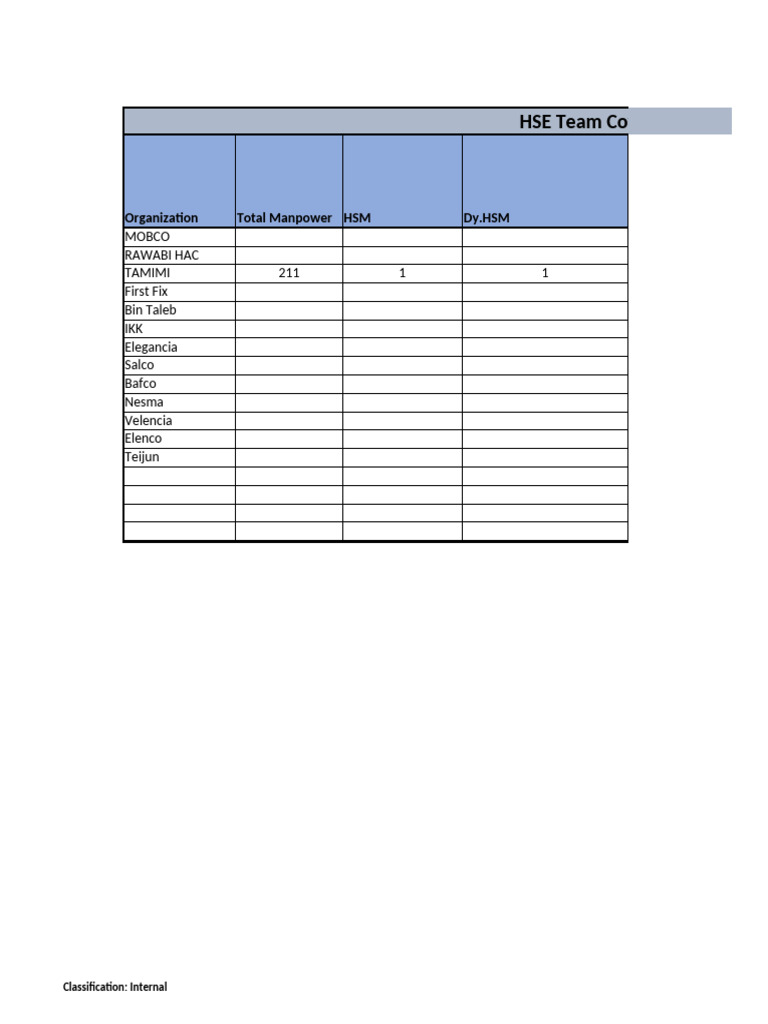 HSE Team Co

| Organization | Total Manpower | HSM | Dy.HSM |
|---|---|---|---|
| MOBCO | | | |
| RAWABI HAC | | | |
| TAMIMI | 211 | 1 | 1 |
| First Fix | | | |
| Bin Taleb | | | |
| IKK | | | |
| Elegancia | | | |
| Salco | | | |
| Bafco | | | |
| Nesma | | | |
| Velencia | | | |
| Elenco | | | |
| Teijun | | | |
| | | | |
| | | | |
| | | | |
| | | | |

Classification: Internal